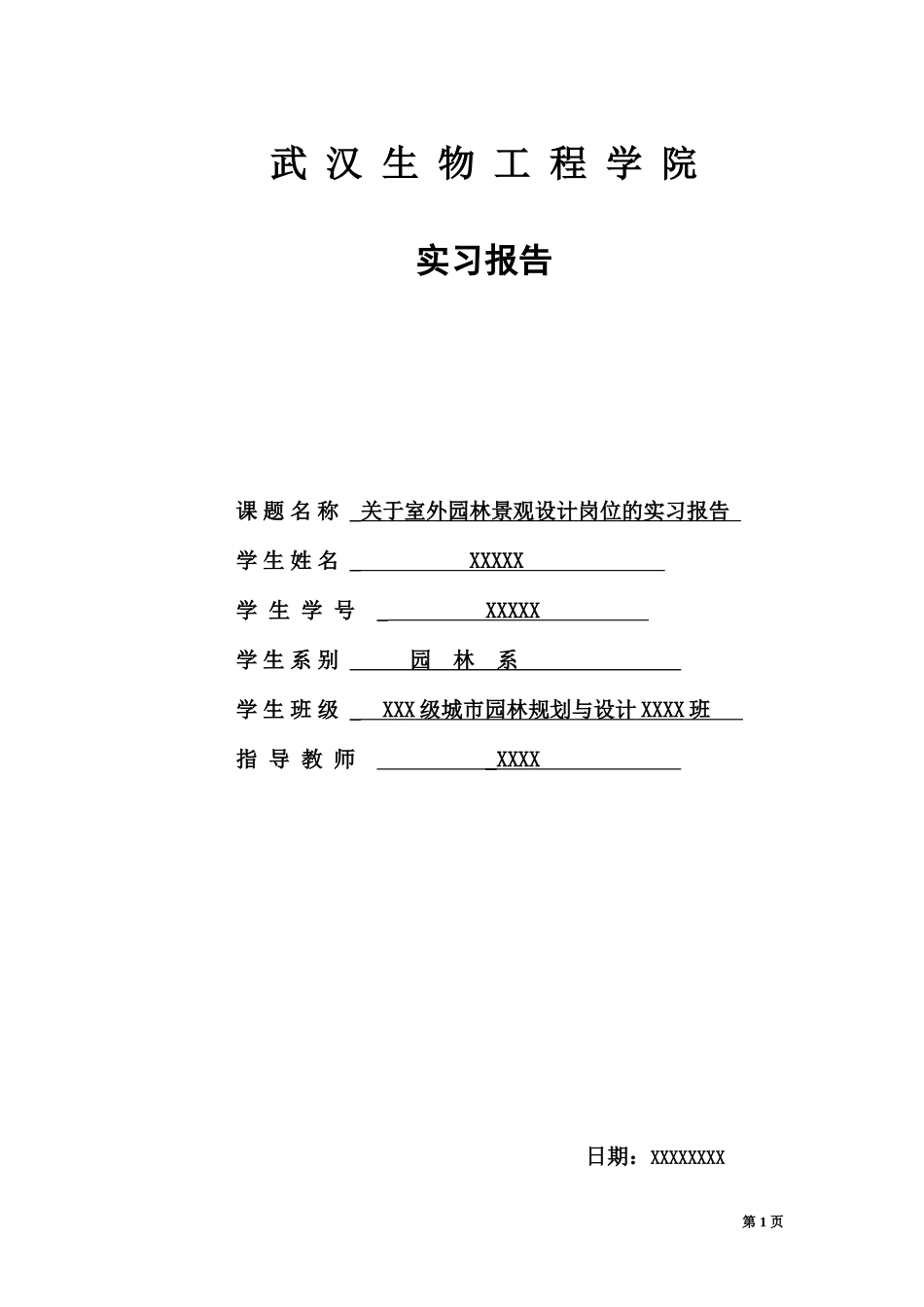 武 汉 生 物 工 程 学 院

实习报告

课 题 名 称 关于室外园林景观设计岗位的实习报告

学 生 姓 名 XXXXX

学 生 学 号 XXXXX

学 生 系 别 园 林 系

学 生 班 级 XXX 级城市园林规划与设计 XXXX 班

指 导 教 师 XXXX

日期：XXXXXXXX

第 1 页